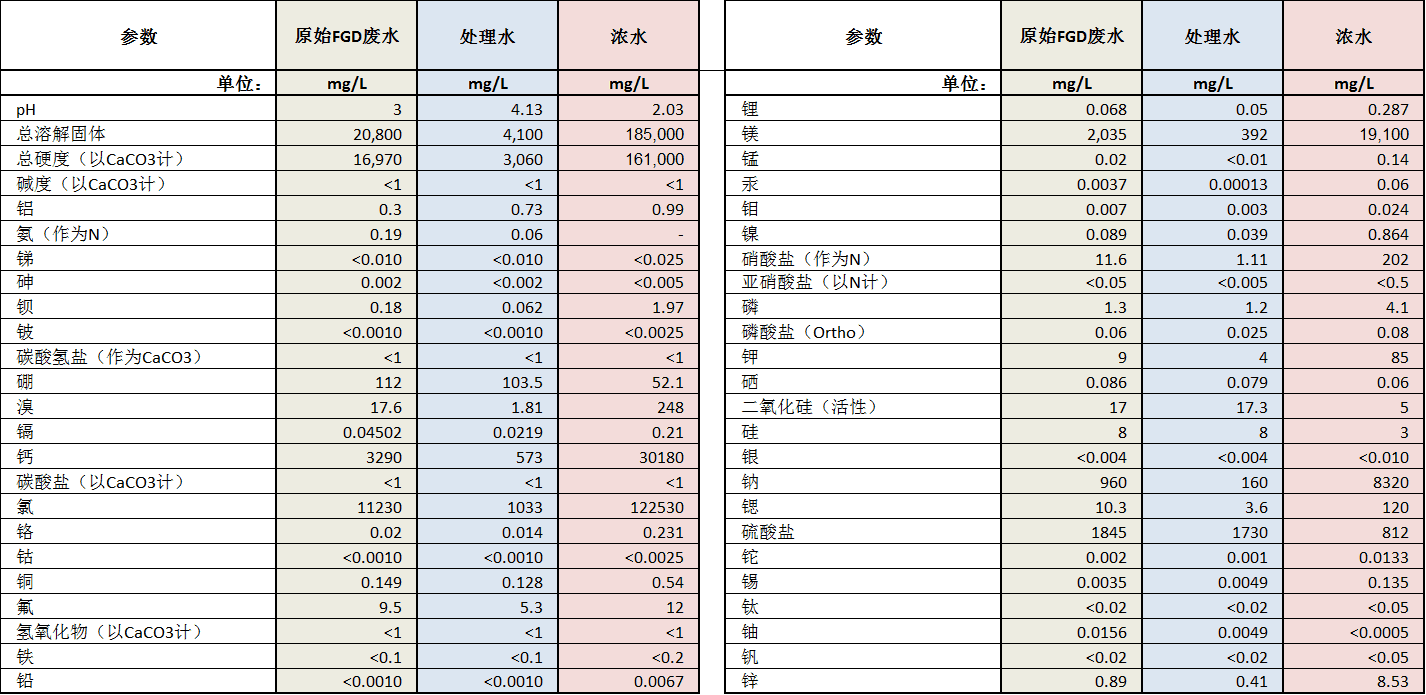 | 参数 | 原始FGD废水 | 处理水 | 浓水 |
|---|---|---|---|
| 单位： | mg/L | mg/L | mg/L |
| pH | 3 | 4.13 | 2.03 |
| 总溶解固体 | 20,800 | 4,100 | 185,000 |
| 总硬度（以CaCO3计） | 16,970 | 3,060 | 161,000 |
| 碱度（以CaCO3计） | <1 | <1 | <1 |
| 铝 | 0.3 | 0.73 | 0.99 |
| 氨（作为N） | 0.19 | 0.06 | - |
| 锑 | <0.010 | <0.010 | <0.025 |
| 砷 | 0.002 | <0.002 | <0.005 |
| 钡 | 0.18 | 0.062 | 1.97 |
| 铍 | <0.0010 | <0.0010 | <0.0025 |
| 碳酸氢盐（作为CaCO3） | <1 | <1 | <1 |
| 硼 | 112 | 103.5 | 52.1 |
| 溴 | 17.6 | 1.81 | 248 |
| 镉 | 0.04502 | 0.0219 | 0.21 |
| 钙 | 3290 | 573 | 30180 |
| 碳酸盐（以CaCO3计） | <1 | <1 | <1 |
| 氯 | 11230 | 1033 | 122530 |
| 铬 | 0.02 | 0.014 | 0.231 |
| 钴 | <0.0010 | <0.0010 | <0.0025 |
| 铜 | 0.149 | 0.128 | 0.54 |
| 氟 | 9.5 | 5.3 | 12 |
| 氢氧化物（以CaCO3计） | <1 | <1 | <1 |
| 铁 | <0.1 | <0.1 | <0.2 |
| 铅 | <0.0010 | <0.0010 | 0.0067 |

| 参数 | 原始FGD废水 | 处理水 | 浓水 |
|---|---|---|---|
| 单位： | mg/L | mg/L | mg/L |
| 锂 | 0.068 | 0.05 | 0.287 |
| 镁 | 2,035 | 392 | 19,100 |
| 锰 | 0.02 | <0.01 | 0.14 |
| 汞 | 0.0037 | 0.00013 | 0.06 |
| 钼 | 0.007 | 0.003 | 0.024 |
| 镍 | 0.089 | 0.039 | 0.864 |
| 硝酸盐（作为N） | 11.6 | 1.11 | 202 |
| 亚硝酸盐（以N计） | <0.05 | <0.005 | <0.5 |
| 磷 | 1.3 | 1.2 | 4.1 |
| 磷酸盐（Ortho） | 0.06 | 0.025 | 0.08 |
| 钾 | 9 | 4 | 85 |
| 硒 | 0.086 | 0.079 | 0.06 |
| 二氧化硅（活性） | 17 | 17.3 | 5 |
| 硅 | 8 | 8 | 3 |
| 银 | <0.004 | <0.004 | <0.010 |
| 钠 | 960 | 160 | 8320 |
| 锶 | 10.3 | 3.6 | 120 |
| 硫酸盐 | 1845 | 1730 | 812 |
| 铊 | 0.002 | 0.001 | 0.0133 |
| 锡 | 0.0035 | 0.0049 | 0.135 |
| 钛 | <0.02 | <0.02 | <0.05 |
| 铀 | 0.0156 | 0.0049 | <0.0005 |
| 钒 | <0.02 | <0.02 | <0.05 |
| 锌 | 0.89 | 0.41 | 8.53 |